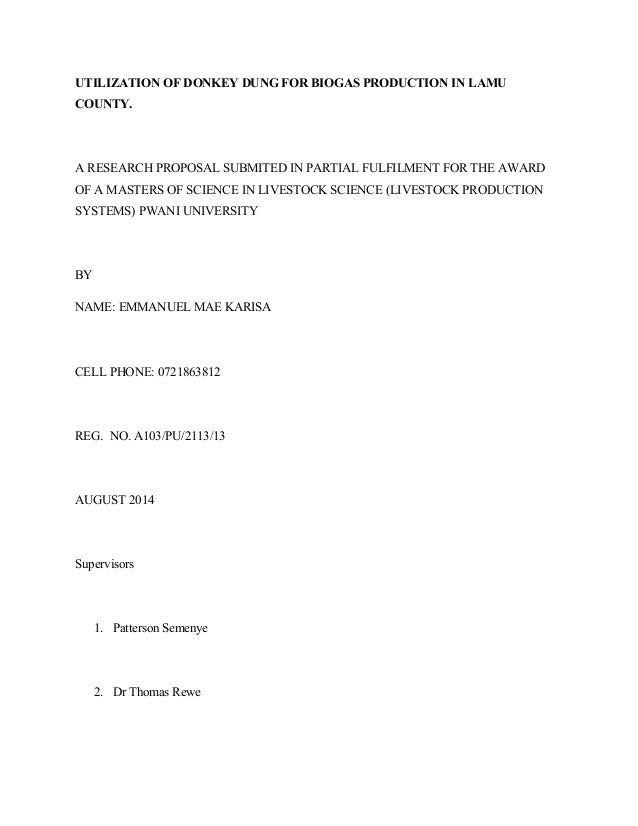 UTILIZATION OF DONKEY DUNG FOR BIOGAS PRODUCTION IN LAMU COUNTY.

A RESEARCH PROPOSAL SUBMITED IN PARTIAL FULFILMENT FOR THE AWARD OF A MASTERS OF SCIENCE IN LIVESTOCK SCIENCE (LIVESTOCK PRODUCTION SYSTEMS) PWANI UNIVERSITY

BY

NAME: EMMANUEL MAE KARISA

CELL PHONE: 0721863812

REG. NO. A103/PU/2113/13

AUGUST 2014

Supervisors

1. Patterson Semenye

2. Dr Thomas Rewe